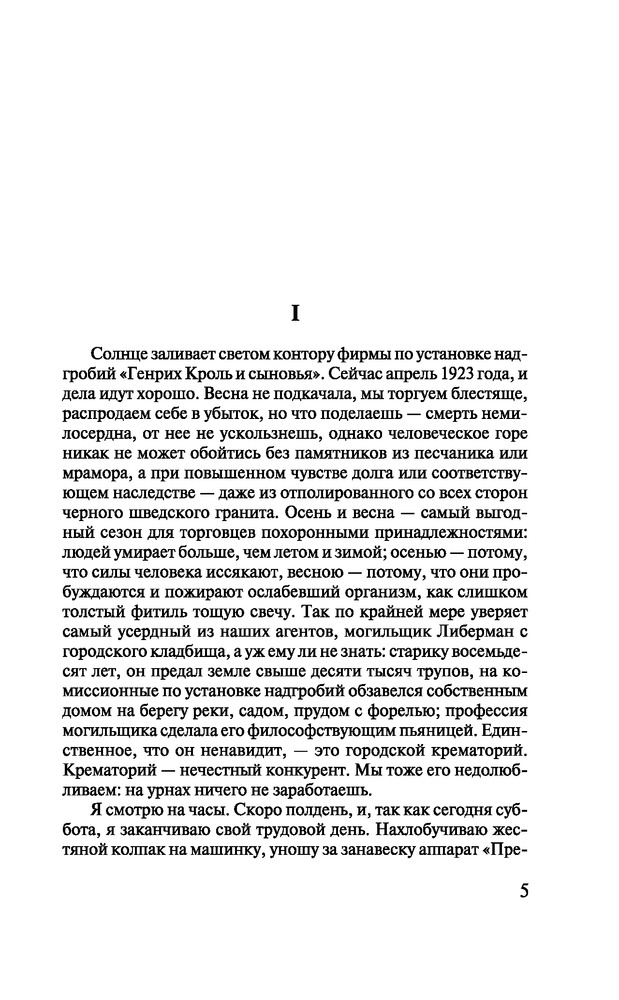 I

Солнце заливает светом контору фирмы по установке надгробий «Генрих Кроль и сыновья». Сейчас апрель 1923 года, и дела идут хорошо. Весна не подкачала, мы торгуем блестяще, распродаем себе в убыток, но что поделаешь — смерть немилосердна, от нее не ускользнешь, однако человеческое горе никак не может обойтись без памятников из песчаника или мрамора, а при повышенном чувстве долга или соответствующем наследстве — даже из отполированного со всех сторон черного шведского гранита. Осень и весна — самый выгодный сезон для торговцев похоронными принадлежностями: людей умирает больше, чем летом и зимой; осенью — потому, что силы человека иссякают, весною — потому, что они пробуждаются и пожирают ослабевший организм, как слишком толстый фитиль тощую свечу. Так по крайней мере уверяет самый усердный из наших агентов, могильщик Либерман с городского кладбища, а уж ему ли не знать: старику восемьдесят лет, он предал земле свыше десяти тысяч трупов, на комиссионные по установке надгробий обзавелся собственным домом на берегу реки, садом, прудом с форелью; профессия могильщика сделала его философствующим пьяницей. Единственное, что он ненавидит, — это городской крематорий. Крематорий — нечестный конкурент. Мы тоже его недолюбливаем: на урнах ничего не заработаешь.

Я смотрю на часы. Скоро полдень, и, так как сегодня суббота, я заканчиваю свой трудовой день. Нахлобучиваю жестяной колпак на машинку, уношу за занавеску аппарат «Пре-

5